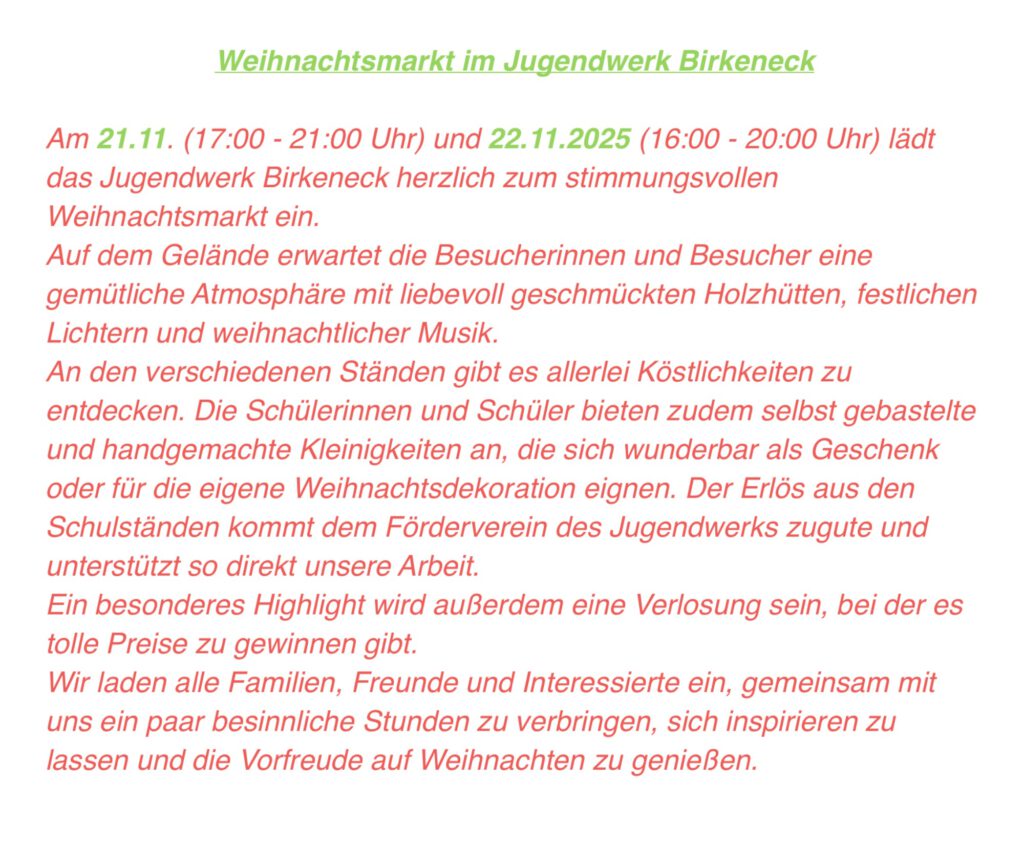 Weihnachtsmarkt im Jugendwerk Birkeneck

Am 21.11. (17:00 - 21:00 Uhr) und 22.11.2025 (16:00 - 20:00 Uhr) lädt das Jugendwerk Birkeneck herzlich zum stimmungsvollen Weihnachtsmarkt ein.

Auf dem Gelände erwartet die Besucherinnen und Besucher eine gemütliche Atmosphäre mit liebevoll geschmückten Holzhütten, festlichen Lichtern und weihnachtlicher Musik.

An den verschiedenen Ständen gibt es allerlei Köstlichkeiten zu entdecken. Die Schülerinnen und Schüler bieten zudem selbst gebastelte und handgemachte Kleinigkeiten an, die sich wunderbar als Geschenk oder für die eigene Weihnachtsdekoration eignen. Der Erlös aus den Schulständen kommt dem Förderverein des Jugendwerks zugute und unterstützt so direkt unsere Arbeit.

Ein besonderes Highlight wird außerdem eine Verlosung sein, bei der es tolle Preise zu gewinnen gibt.

Wir laden alle Familien, Freunde und Interessierte ein, gemeinsam mit uns ein paar besinnliche Stunden zu verbringen, sich inspirieren zu lassen und die Vorfreude auf Weihnachten zu genießen.